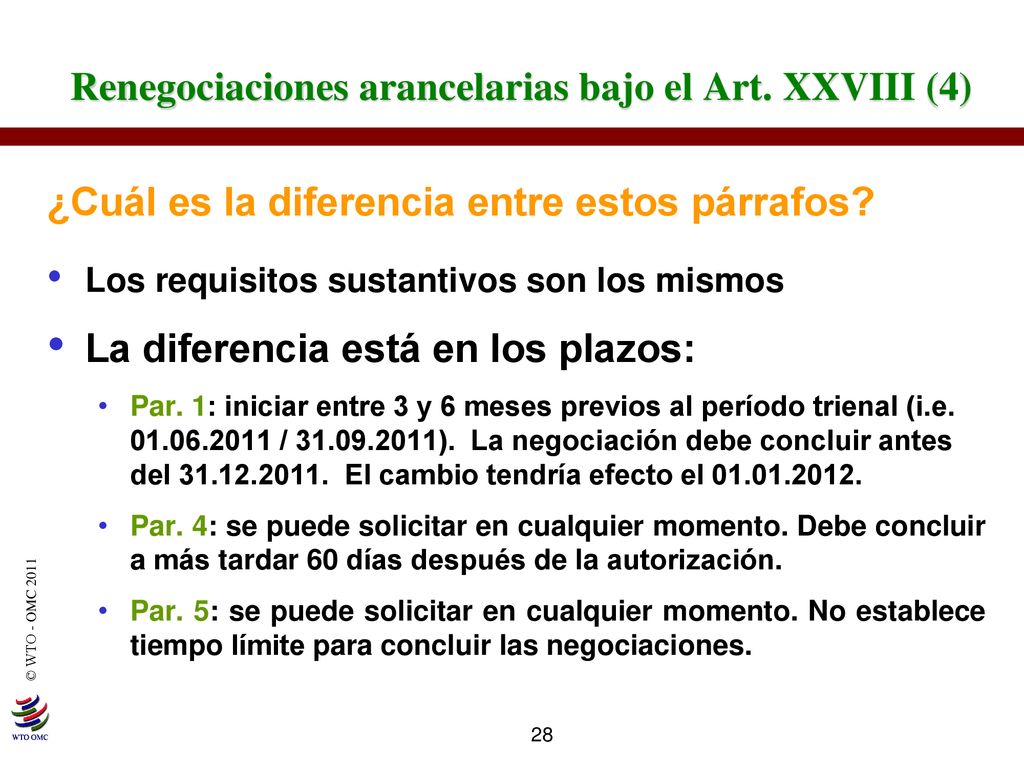 Renegociaciones arancelarias bajo el Art. XXVIII (4)

¿Cuál es la diferencia entre estos párrafos?

• Los requisitos sustantivos son los mismos

• La diferencia está en los plazos:

• Par. 1: iniciar entre 3 y 6 meses previos al período trienal (i.e. 01.06.2011 / 31.09.2011). La negociación debe concluir antes del 31.12.2011. El cambio tendría efecto el 01.01.2012.

• Par. 4: se puede solicitar en cualquier momento. Debe concluir a más tardar 60 días después de la autorización.

• Par. 5: se puede solicitar en cualquier momento. No establece tiempo límite para concluir las negociaciones.

© WTO - OMC 2011

WTO OMC

28